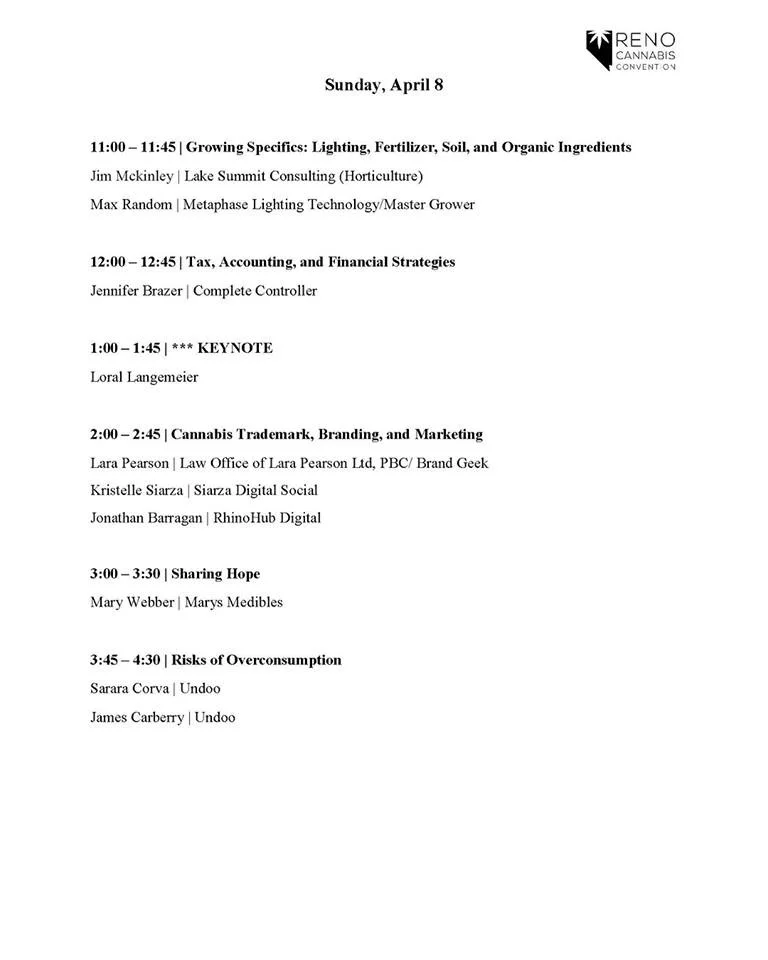 RENO
CANNABIS
CONVENTION

Sunday, April 8

11:00 – 11:45 | Growing Specifics: Lighting, Fertilizer, Soil, and Organic Ingredients
Jim Mckinley | Lake Summit Consulting (Horticulture)
Max Random | Metaphase Lighting Technology/Master Grower

12:00 – 12:45 | Tax, Accounting, and Financial Strategies
Jennifer Brazer | Complete Controller

1:00 – 1:45 | *** KEYNOTE
Loral Langemeier

2:00 – 2:45 | Cannabis Trademark, Branding, and Marketing
Lara Pearson | Law Office of Lara Pearson Ltd, PBC/ Brand Geek
Kristelle Siarza | Siarza Digital Social
Jonathan Barragan | RhinoHub Digital

3:00 – 3:30 | Sharing Hope
Mary Webber | Marys Medibles

3:45 – 4:30 | Risks of Overconsumption
Sarara Corva | Undoo
James Carberry | Undoo